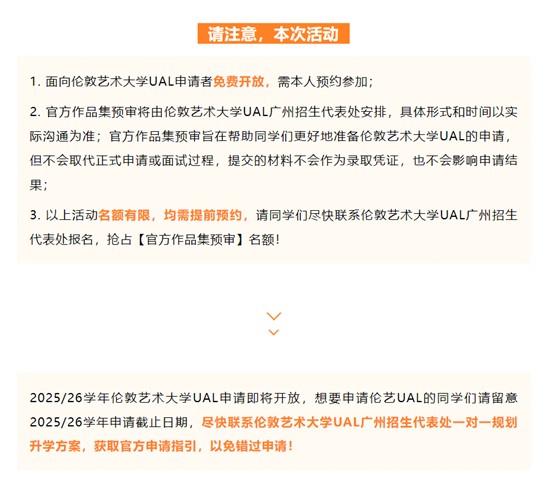 请注意，本次活动

1. 面向伦敦艺术大学UAL申请者免费开放，需本人预约参加；

2. 官方作品集预审将由伦敦艺术大学UAL广州招生代表处安排，具体形式和时间以实际沟通为准；官方作品集预审旨在帮助同学们更好地准备伦敦艺术大学UAL的申请，但不会取代正式申请或面试过程，提交的材料不会作为录取凭证，也不会影响申请结果；

3. 以上活动名额有限，均需提前预约，请同学们尽快联系伦敦艺术大学UAL广州招生代表处报名，抢占【官方作品集预审】名额！

2025/26学年伦敦艺术大学UAL申请即将开放，想要申请伦艺UAL的同学们请留意2025/26学年申请截止日期，尽快联系伦敦艺术大学UAL广州招生代表处一对一规划升学方案，获取官方申请指引，以免错过申请！